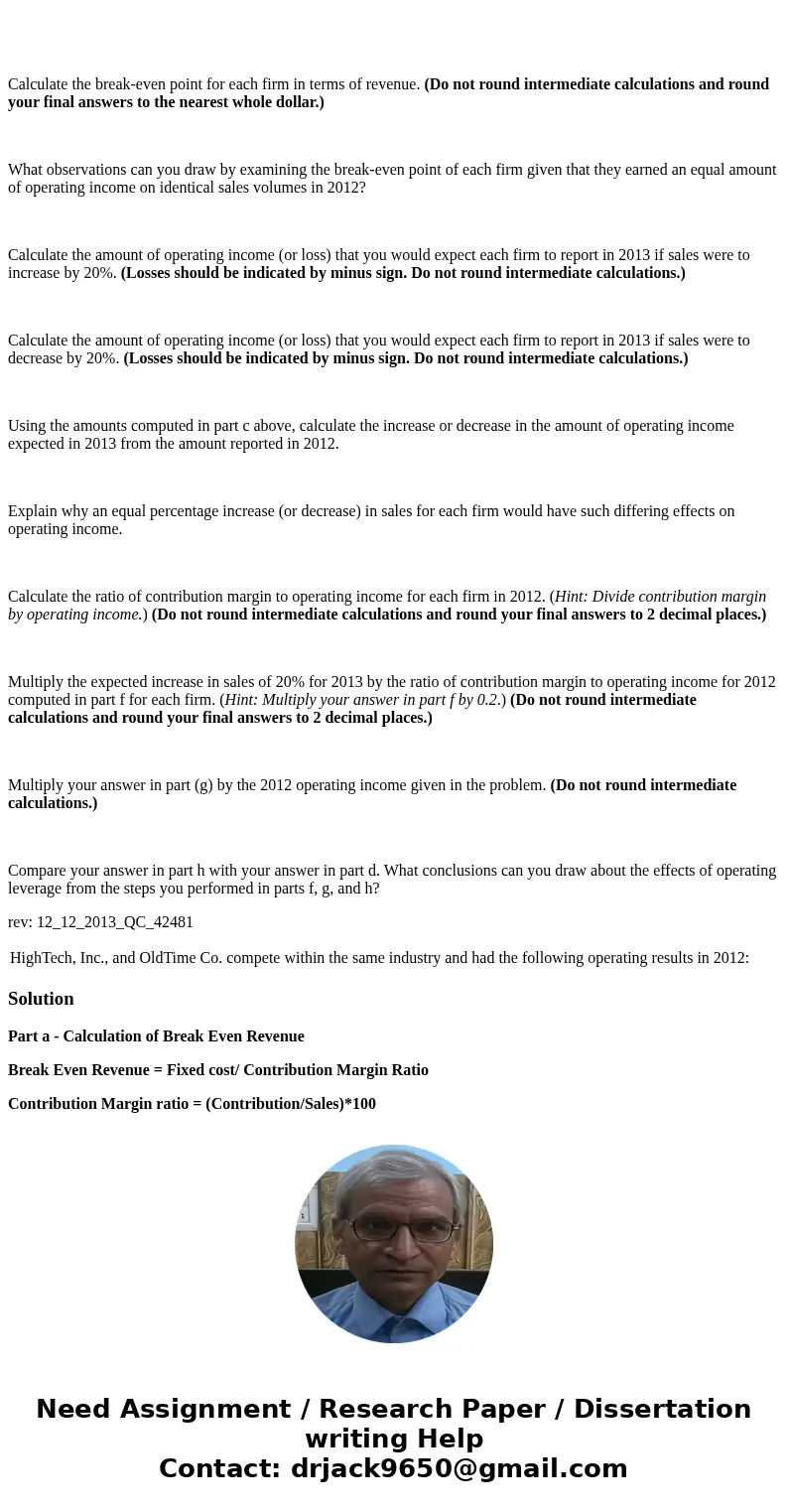 Calculate the break-even point for each firm in terms of revenue. (Do not round intermediate calculations and round your final answers to the nearest whole dollar.)

What observations can you draw by examining the break-even point of each firm given that they earned an equal amount of operating income on identical sales volumes in 2012?

Calculate the amount of operating income (or loss) that you would expect each firm to report in 2013 if sales were to increase by 20%. (Losses should be indicated by minus sign. Do not round intermediate calculations.)

Calculate the amount of operating income (or loss) that you would expect each firm to report in 2013 if sales were to decrease by 20%. (Losses should be indicated by minus sign. Do not round intermediate calculations.)

Using the amounts computed in part c above, calculate the increase or decrease in the amount of operating income expected in 2013 from the amount reported in 2012.

Explain why an equal percentage increase (or decrease) in sales for each firm would have such differing effects on operating income.

Calculate the ratio of contribution margin to operating income for each firm in 2012. (Hint: Divide contribution margin by operating income.) (Do not round intermediate calculations and round your final answers to 2 decimal places.)

Multiply the expected increase in sales of 20% for 2013 by the ratio of contribution margin to operating income for 2012 computed in part f for each firm. (Hint: Multiply your answer in part f by 0.2.) (Do not round intermediate calculations and round your final answers to 2 decimal places.)

Multiply your answer in part (g) by the 2012 operating income given in the problem. (Do not round intermediate calculations.)

Compare your answer in part h with your answer in part d. What conclusions can you draw about the effects of operating leverage from the steps you performed in parts f, g, and h?

rev: 12_12_2013_QC_42481

HighTech, Inc., and OldTime Co. compete within the same industry and had the following operating results in 2012:

Solution

Part a - Calculation of Break Even Revenue

Break Even Revenue = Fixed cost/ Contribution Margin Ratio

Contribution Margin ratio = (Contribution/Sales)*100

Need Assignment / Research Paper / Dissertation writing Help
Contact: drjack9650@gmail.com